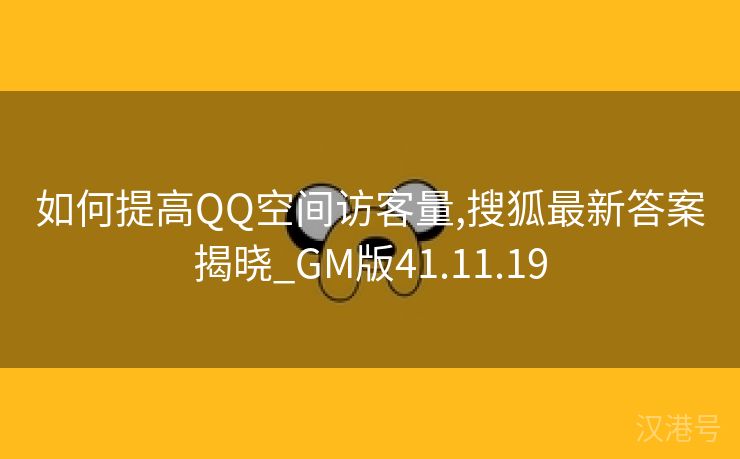 如何提高QQ空间访客量,搜狐最新答案揭晓_GM版41.11.19

汉港号